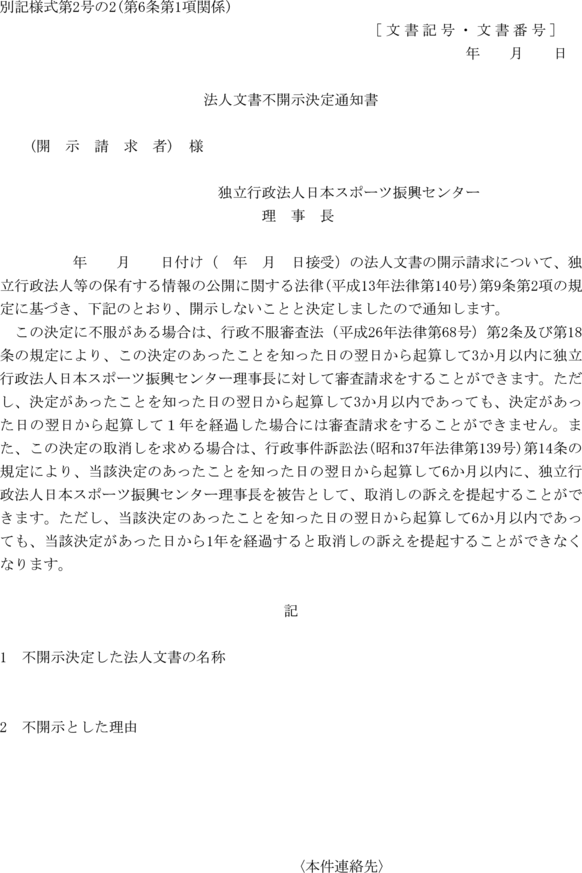 別記様式第2号の2（第6条第1項関係）

［文書記号・文書番号］

年　月　日

法人文書不開示決定通知書

（開　示　請　求　者）　様

独立行政法人日本スポーツ振興センター
理　事　長

年　月　日付け（　年　月　日接受）の法人文書の開示請求について、独立行政法人等の保有する情報の公開に関する法律（平成13年法律第140号）第9条第2項の規定に基づき、下記のとおり、開示しないことと決定しましたので通知します。

この決定に不服がある場合は、行政不服審査法（平成26年法律第68号）第2条及び第18条の規定により、この決定のあったことを知った日の翌日から起算して3か月以内に独立行政法人日本スポーツ振興センター理事長に対して審査請求をすることができます。ただし、決定があったことを知った日の翌日から起算して3か月以内であっても、決定があった日の翌日から起算して１年を経過した場合には審査請求をすることができません。また、この決定の取消しを求める場合は、行政事件訴訟法（昭和37年法律第139号）第14条の規定により、当該決定のあったことを知った日の翌日から起算して6か月以内に、独立行政法人日本スポーツ振興センター理事長を被告として、取消しの訴えを提起することができます。ただし、当該決定のあったことを知った日の翌日から起算して6か月以内であっても、当該決定があった日から1年を経過すると取消しの訴えを提起することができなくなります。

記

1　不開示決定した法人文書の名称

2　不開示とした理由

〈本件連絡先〉